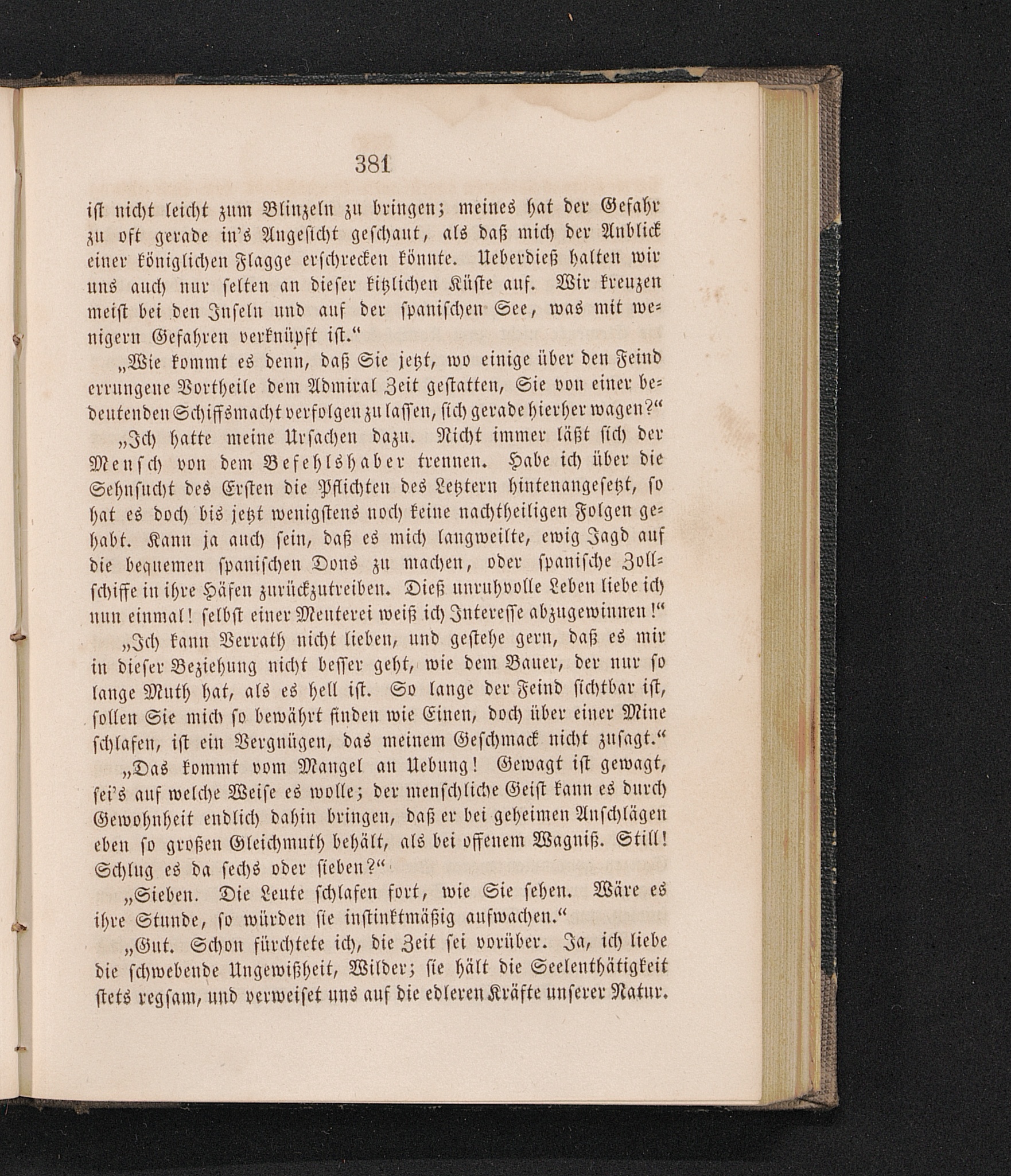 381

ist nicht leicht zum Blinzeln zu bringen; meines hat der Gefahr zu oft gerade in's Angesicht geschaut, als daß mich der Anblick einer königlichen Flagge erschrecken könnte. Ueberdieß halten wir uns auch nur selten an dieser kitzlichen Küste auf. Wir kreuzen meist bei den Inseln und auf der spanischen See, was mit wenigern Gefahren verknüpft ist."

„Wie kommt es denn, daß Sie jetzt, wo einige über den Feind errungene Vortheile dem Admiral Zeit gestatten, Sie von einer bedeutenden Schiffsmacht verfolgen zu lassen, sich gerade hierher wagen?"

„Ich hatte meine Ursachen dazu. Nicht immer läßt sich der Mensch von dem Befehlshaber trennen. Habe ich über die Sehnsucht des Ersten die Pflichten des Letztern hintenangesetzt, so hat es doch bis jetzt wenigstens noch keine nachtheiligen Folgen gehabt. Kann ja auch sein, daß es mich langweilte, ewig Jagd auf die bequemen spanischen Dons zu machen, oder spanische Zollschiffe in ihre Häfen zurückzutreiben. Dieß unruhvolle Leben liebe ich nun einmal! selbst einer Meuterei weiß ich Interesse abzugewinnen!"

„Ich kann Verrath nicht lieben, und gestehe gern, daß es mir in dieser Beziehung nicht besser geht, wie dem Bauer, der nur so lange Muth hat, als es hell ist. So lange der Feind sichtbar ist, sollen Sie mich so bewährt finden wie Einen, doch über einer Mine schlafen, ist ein Vergnügen, das meinem Geschmack nicht zusagt."

„Das kommt vom Mangel an Uebung! Gewagt ist gewagt, sei's auf welche Weise es wolle; der menschliche Geist kann es durch Gewohnheit endlich dahin bringen, daß er bei geheimen Anschlägen eben so großen Gleichmuth behält, als bei offenem Wagniß. Still! Schlug es da sechs oder sieben?"

„Sieben. Die Leute schlafen fort, wie Sie sehen. Wäre es ihre Stunde, so würden sie instinktmäßig aufwachen."

„Gut. Schon fürchtete ich, die Zeit sei vorüber. Ja, ich liebe die schwebende Ungewißheit, Wilder; sie hält die Seelenthätigkeit stets regsam, und verweiset uns auf die edleren Kräfte unserer Natur.